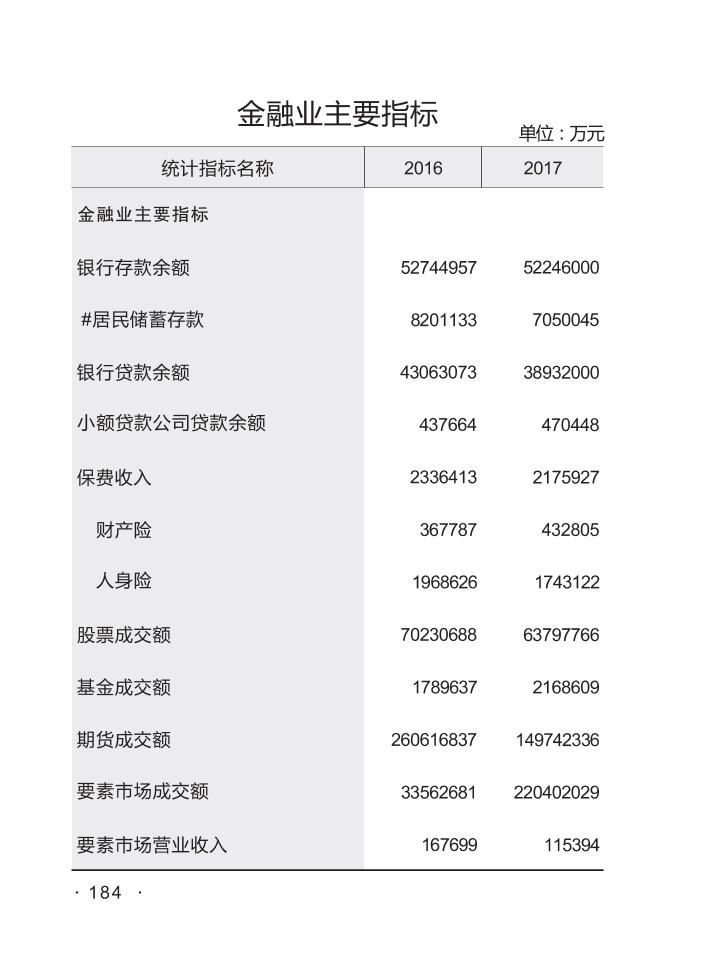 金融业主要指标

单位：万元

| 统计指标名称 | 2016 | 2017 |
|---|---|---|
| 金融业主要指标 | | |
| 银行存款余额 | 52744957 | 52246000 |
| #居民储蓄存款 | 8201133 | 7050045 |
| 银行贷款余额 | 43063073 | 38932000 |
| 小额贷款公司贷款余额 | 437664 | 470448 |
| 保费收入 | 2336413 | 2175927 |
| 财产险 | 367787 | 432805 |
| 人身险 | 1968626 | 1743122 |
| 股票成交额 | 70230688 | 63797766 |
| 基金成交额 | 1789637 | 2168609 |
| 期货成交额 | 260616837 | 149742336 |
| 要素市场成交额 | 33562681 | 220402029 |
| 要素市场营业收入 | 167699 | 115394 |

· 184 ·